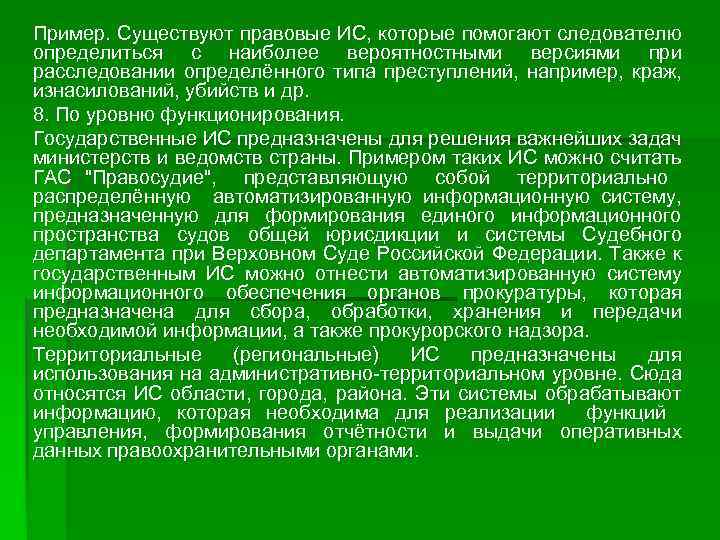 Пример. Существуют правовые ИС, которые помогают следователю определиться с наиболее вероятностными версиями при расследовании определённого типа преступлений, например, краж, изнасилований, убийств и др.

8. По уровню функционирования.

Государственные ИС предназначены для решения важнейших задач министерств и ведомств страны. Примером таких ИС можно считать ГАС "Правосудие", представляющую собой территориально распределённую автоматизированную информационную систему, предназначенную для формирования единого информационного пространства судов общей юрисдикции и системы Судебного департамента при Верховном Суде Российской Федерации. Также к государственным ИС можно отнести автоматизированную систему информационного обеспечения органов прокуратуры, которая предназначена для сбора, обработки, хранения и передачи необходимой информации, а также прокурорского надзора.

Территориальные (региональные) ИС предназначены для использования на административно-территориальном уровне. Сюда относятся ИС области, города, района. Эти системы обрабатывают информацию, которая необходима для реализации функций управления, формирования отчётности и выдачи оперативных данных правоохранительными органами.